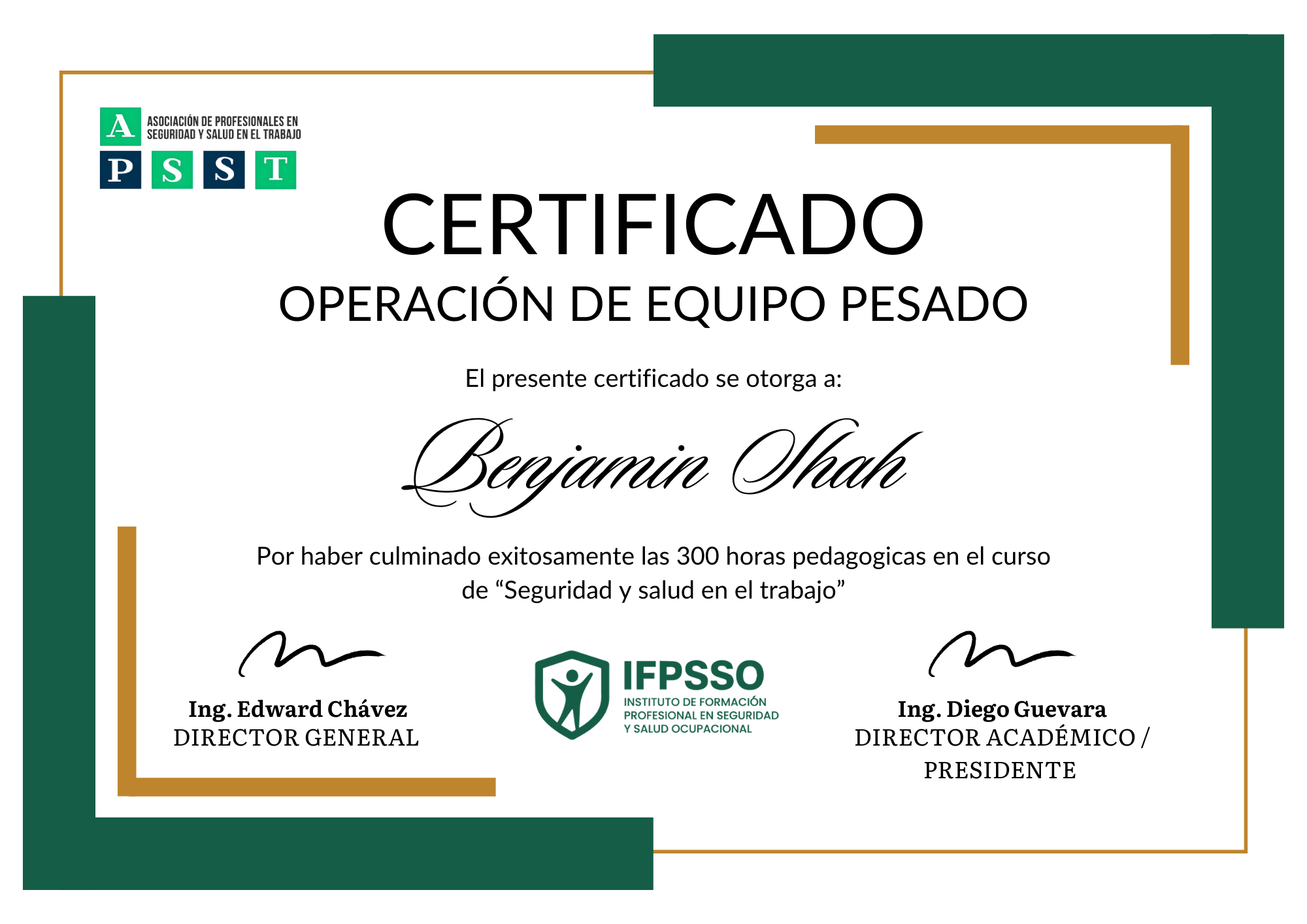 A
ASOCIACIÓN DE PROFESIONALES EN SEGURIDAD Y SALUD EN EL TRABAJO
P S S T

CERTIFICADO

OPERACIÓN DE EQUIPO PESADO

El presente certificado se otorga a:

Benjamin Shah

Por haber culminado exitosamente las 300 horas pedagogicas en el curso de "Seguridad y salud en el trabajo"

Ing. Edward Chávez
DIRECTOR GENERAL

IFPSSO
INSTITUTO DE FORMACIÓN PROFESIONAL EN SEGURIDAD Y SALUD OCUPACIONAL

Ing. Diego Guevara
DIRECTOR ACADÉMICO / PRESIDENTE